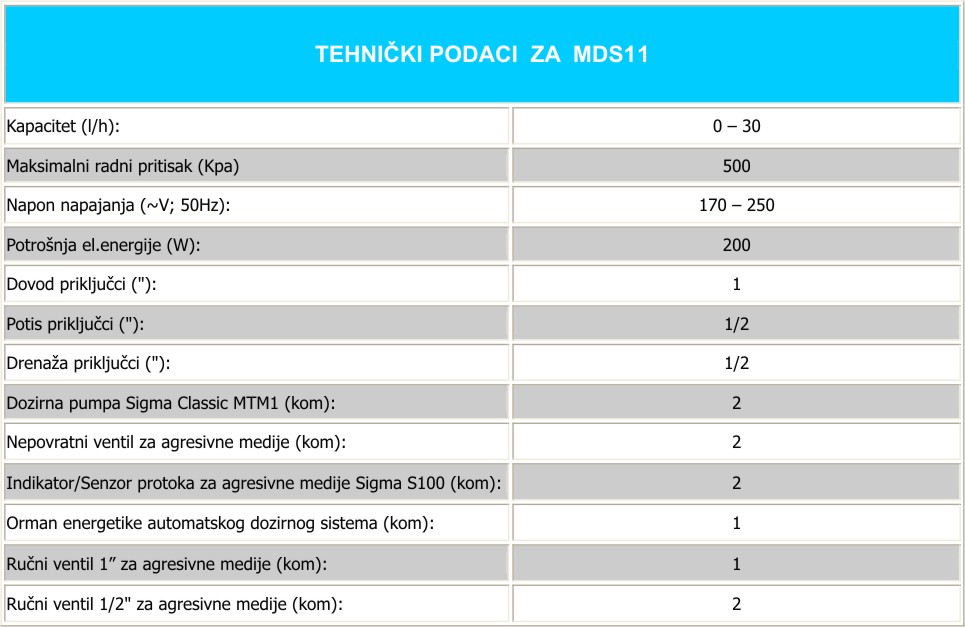 | TEHNIČKI PODACI ZA MDS11 | |
|---|---|
| Kapacitet (l/h): | 0 – 30 |
| Maksimalni radni pritisak (Kpa) | 500 |
| Napon napajanja (~V; 50Hz): | 170 – 250 |
| Potrošnja el.energije (W): | 200 |
| Dovod priključci ("): | 1 |
| Potis priključci ("): | 1/2 |
| Drenaža priključci ("): | 1/2 |
| Dozirna pumpa Sigma Classic MTM1 (kom): | 2 |
| Nepovratni ventil za agresivne medije (kom): | 2 |
| Indikator/Senzor protoka za agresivne medije Sigma S100 (kom): | 2 |
| Orman energetike automatskog dozirnog sistema (kom): | 1 |
| Ručni ventil 1” za agresivne medije (kom): | 1 |
| Ručni ventil 1/2" za agresivne medije (kom): | 2 |